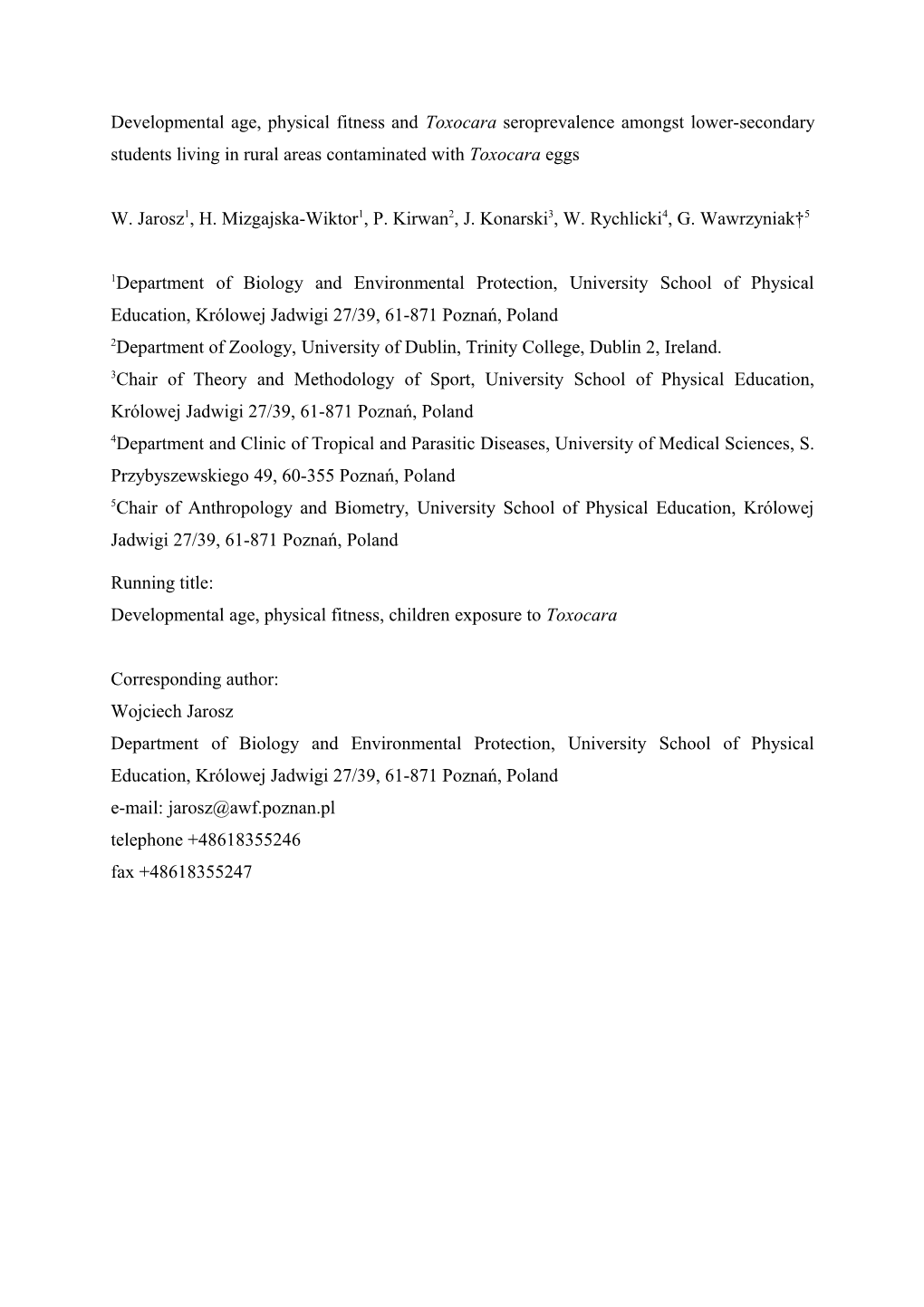 Developmental age, physical fitness and Toxocara seroprevalence amongst lower-secondary students living in rural areas contaminated with Toxocara eggs

W. Jarosz$^1$, H. Mizgajska-Wiktor$^1$, P. Kirwan$^2$, J. Konarski$^3$, W. Rychlicki$^4$, G. Wawrzyniak†$^5$

$^1$Department of Biology and Environmental Protection, University School of Physical Education, Królowej Jadwigi 27/39, 61-871 Poznań, Poland
$^2$Department of Zoology, University of Dublin, Trinity College, Dublin 2, Ireland.
$^3$Chair of Theory and Methodology of Sport, University School of Physical Education, Królowej Jadwigi 27/39, 61-871 Poznań, Poland
$^4$Department and Clinic of Tropical and Parasitic Diseases, University of Medical Sciences, S. Przybyszewskiego 49, 60-355 Poznań, Poland
$^5$Chair of Anthropology and Biometry, University School of Physical Education, Królowej Jadwigi 27/39, 61-871 Poznań, Poland

Running title:
Developmental age, physical fitness, children exposure to Toxocara

Corresponding author:
Wojciech Jarosz
Department of Biology and Environmental Protection, University School of Physical Education, Królowej Jadwigi 27/39, 61-871 Poznań, Poland
e-mail: jarosz@awf.poznan.pl
telephone +48618355246
fax +48618355247